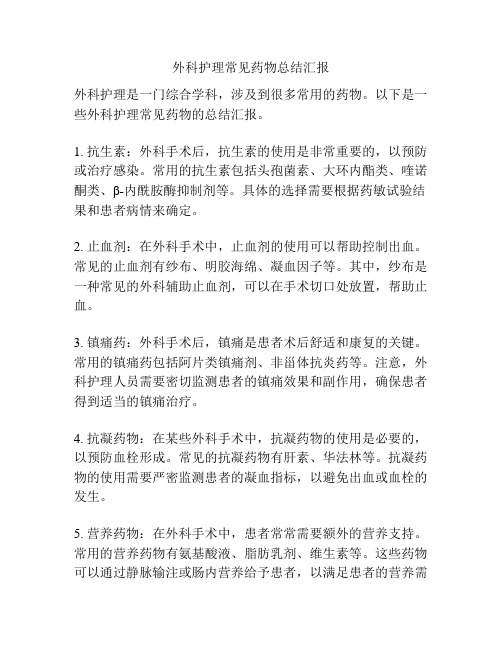 外科护理常见药物总结汇报

外科护理是一门综合学科，涉及到很多常用的药物。以下是一些外科护理常见药物的总结汇报。

1. 抗生素：外科手术后，抗生素的使用是非常重要的，以预防或治疗感染。常用的抗生素包括头孢菌素、大环内酯类、喹诺酮类、β-内酰胺酶抑制剂等。具体的选择需要根据药敏试验结果和患者病情来确定。

2. 止血剂：在外科手术中，止血剂的使用可以帮助控制出血。常见的止血剂有纱布、明胶海绵、凝血因子等。其中，纱布是一种常见的外科辅助止血剂，可以在手术切口处放置，帮助止血。

3. 镇痛药：外科手术后，镇痛是患者术后舒适和康复的关键。常用的镇痛药包括阿片类镇痛剂、非甾体抗炎药等。注意，外科护理人员需要密切监测患者的镇痛效果和副作用，确保患者得到适当的镇痛治疗。

4. 抗凝药物：在某些外科手术中，抗凝药物的使用是必要的，以预防血栓形成。常见的抗凝药物有肝素、华法林等。抗凝药物的使用需要严密监测患者的凝血指标，以避免出血或血栓的发生。

5. 营养药物：在外科手术中，患者常常需要额外的营养支持。常用的营养药物有氨基酸液、脂肪乳剂、维生素等。这些药物可以通过静脉输注或肠内营养给予患者，以满足患者的营养需